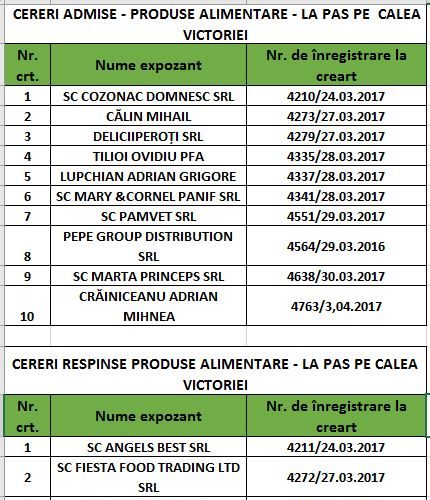 CERERI ADMISE - PRODUSE ALIMENTARE - LA PAS PE CALEA VICTORIEI

| Nr. crt. | Nume expozant | Nr. de înregistrare la creart |
|---|---|---|
| 1 | SC COZONAC DOMNESC SRL | 4210/24.03.2017 |
| 2 | CĂLIN MIHAIL | 4273/27.03.2017 |
| 3 | DELICIIPEROȚI SRL | 4279/27.03.2017 |
| 4 | TILIOI OVIDIU PFA | 4335/28.03.2017 |
| 5 | LUPCHIAN ADRIAN GRIGORE | 4337/28.03.2017 |
| 6 | SC MARY &CORNEL PANIF SRL | 4341/28.03.2017 |
| 7 | SC PAMVET SRL | 4551/29.03.2017 |
| 8 | PEPE GROUP DISTRIBUTION SRL | 4564/29.03.2016 |
| 9 | SC MARTA PRINCEPS SRL | 4638/30.03.2017 |
| 10 | CRĂINICEANU ADRIAN MIHNEA | 4763/3,04.2017 |

CERERI RESPINSE PRODUSE ALIMENTARE - LA PAS PE CALEA VICTORIEI

| Nr. crt. | Nume expozant | Nr. de înregistrare la creart |
|---|---|---|
| 1 | SC ANGELS BEST SRL | 4211/24.03.2017 |
| 2 | SC FIESTA FOOD TRADING LTD SRL | 4272/27.03.2017 |